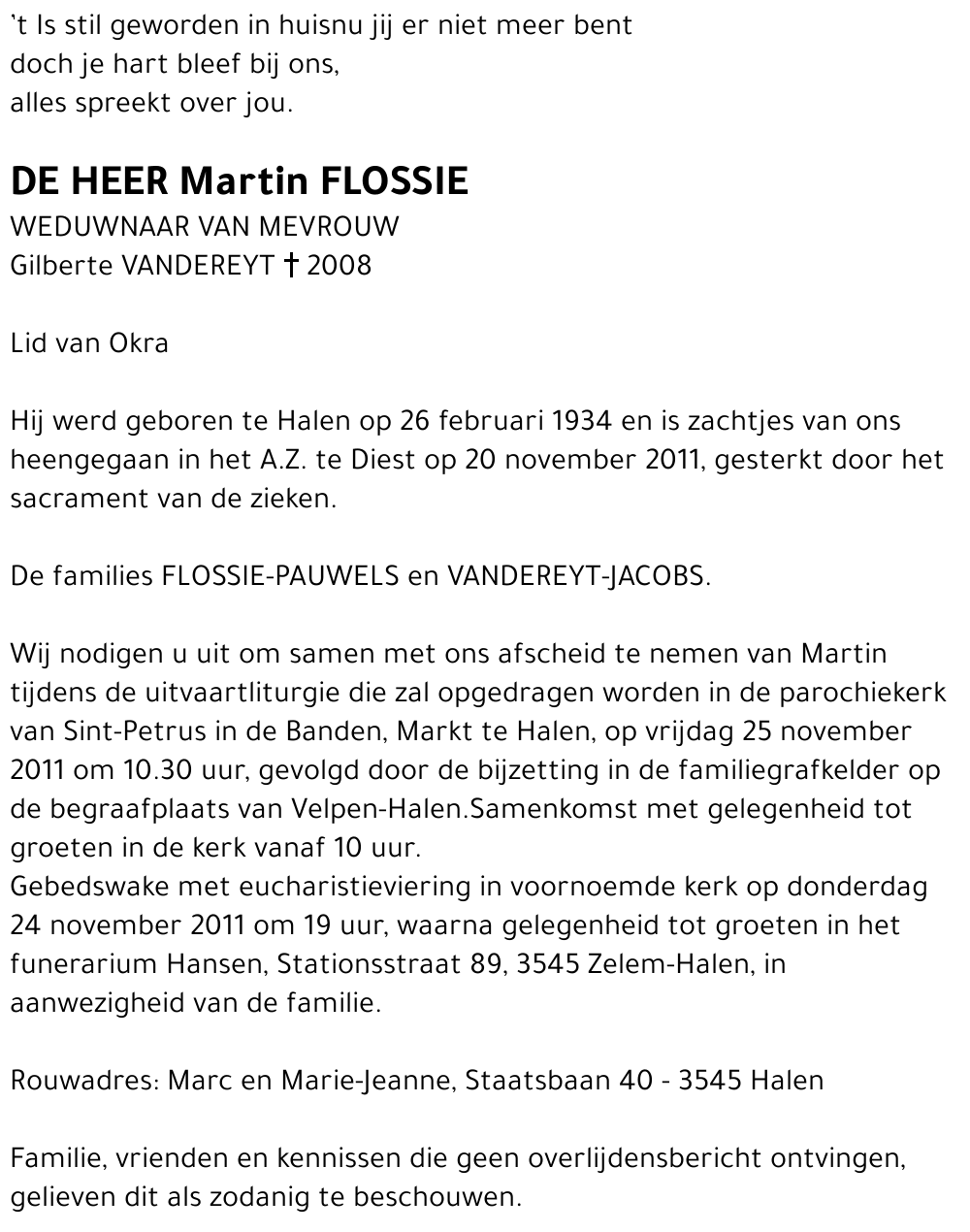 `t Is stil geworden in huisnu jij er niet meer bent
doch je hart bleef bij ons,
alles spreekt over jou.

DE HEER Martin FLOSSIE
WEDUWNAAR VAN MEVROUW
Gilberte VANDEREYT † 2008

Lid van Okra

Hij werd geboren te Halen op 26 februari 1934 en is zachtjes van ons heengegaan in het A.Z. te Diest op 20 november 2011, gesterkt door het sacrament van de zieken.

De families FLOSSIE-PAUWELS en VANDEREYT-JACOBS.

Wij nodigen u uit om samen met ons afscheid te nemen van Martin tijdens de uitvaartliturgie die zal opgedragen worden in de parochiekerk van Sint-Petrus in de Banden, Markt te Halen, op vrijdag 25 november 2011 om 10.30 uur, gevolgd door de bijzetting in de familiegrafkelder op de begraafplaats van Velpen-Halen.Samenkomst met gelegenheid tot groeten in de kerk vanaf 10 uur.
Gebedswake met eucharistieviering in voornoemde kerk op donderdag 24 november 2011 om 19 uur, waarna gelegenheid tot groeten in het funerarium Hansen, Stationsstraat 89, 3545 Zelem-Halen, in aanwezigheid van de familie.

Rouwadres: Marc en Marie-Jeanne, Staatsbaan 40 - 3545 Halen

Familie, vrienden en kennissen die geen overlijdensbericht ontvingen, gelieven dit als zodanig te beschouwen.